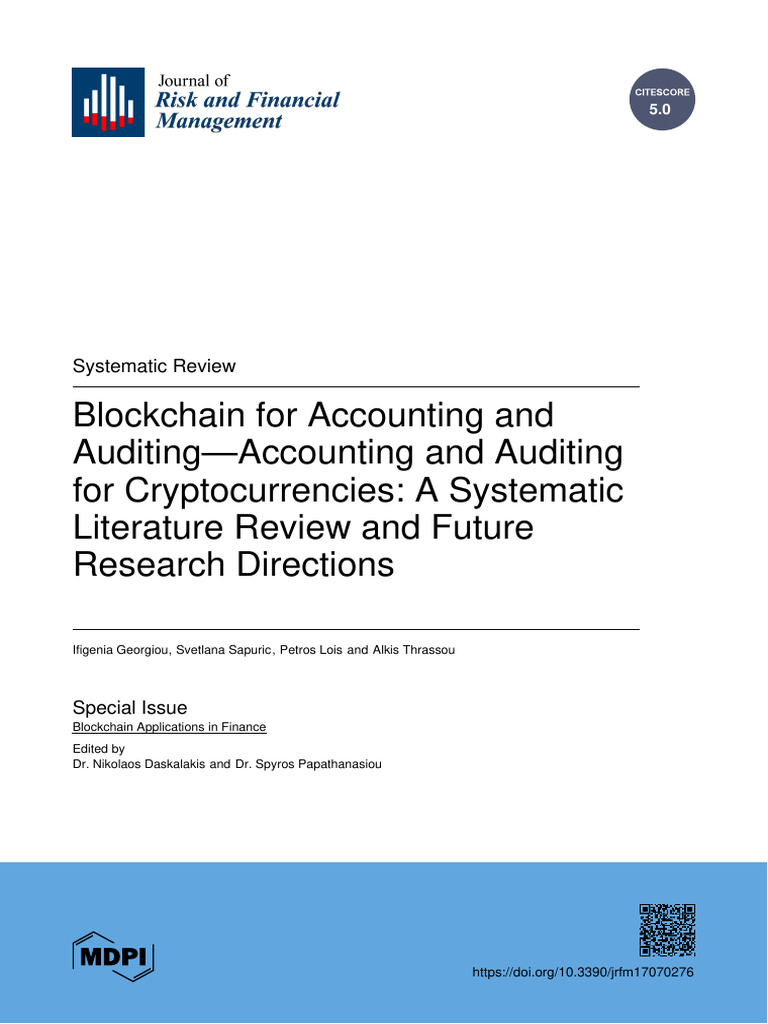 Journal of
Risk and Financial Management

CITESCORE
5.0

Systematic Review

Blockchain for Accounting and Auditing—Accounting and Auditing for Cryptocurrencies: A Systematic Literature Review and Future Research Directions

Ifigenia Georgiou, Svetlana Sapuric, Petros Lois and Alkis Thrassou

Special Issue
Blockchain Applications in Finance

Edited by
Dr. Nikolaos Daskalakis and Dr. Spyros Papathanasiou

MDPI

https://doi.org/10.3390/jrfm17070276